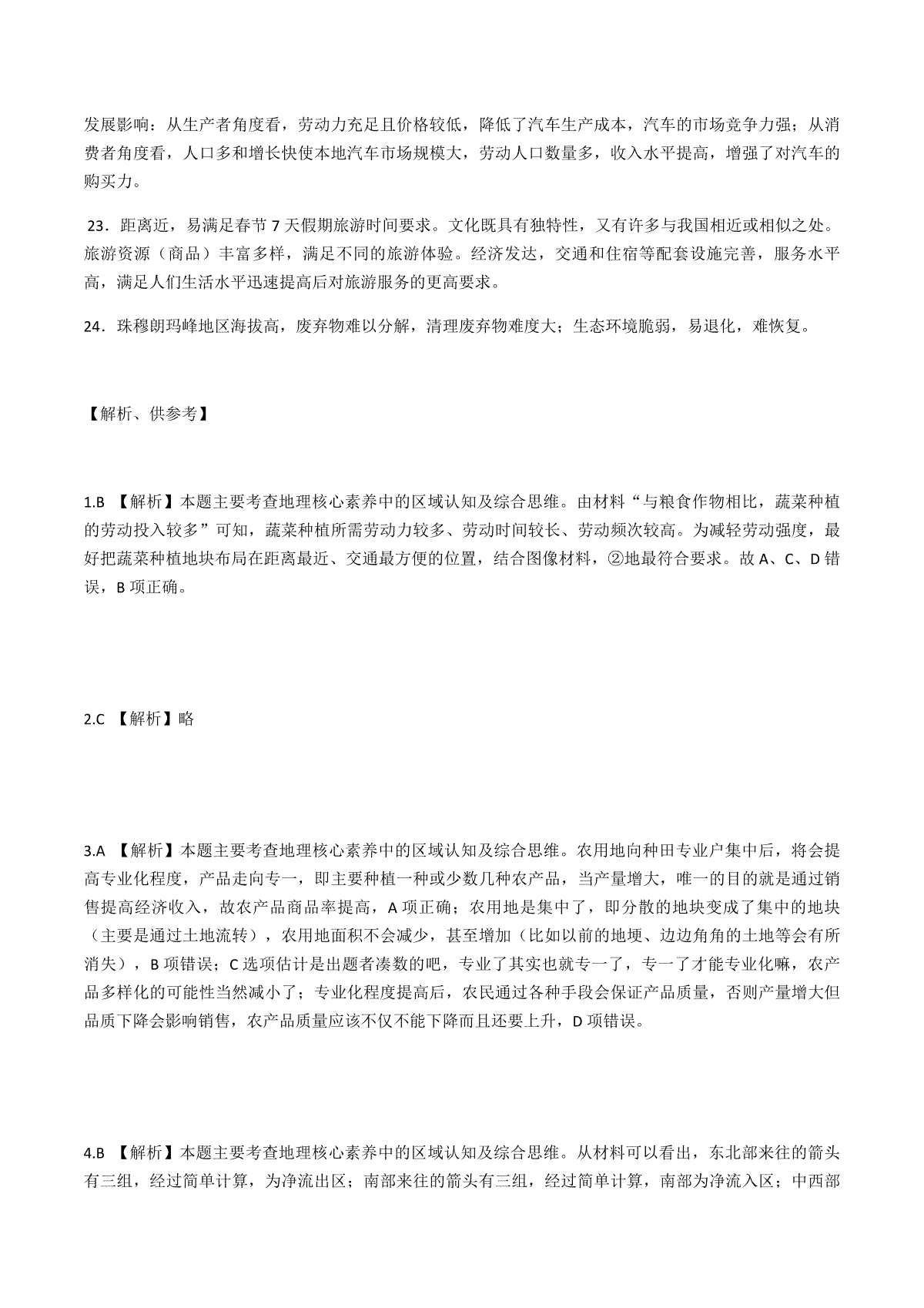 发展影响：从生产者角度看，劳动力充足且价格较低，降低了汽车生产成本，汽车的市场竞争力强；从消费者角度看，人口多和增长快使本地汽车市场规模大，劳动人口数量多，收入水平提高，增强了对汽车的购买力。

23．距离近，易满足春节 7 天假期旅游时间要求。文化既具有独特性，又有许多与我国相近或相似之处。旅游资源（商品）丰富多样，满足不同的旅游体验。经济发达，交通和住宿等配套设施完善，服务水平高，满足人们生活水平迅速提高后对旅游服务的更高要求。

24．珠穆朗玛峰地区海拔高，废弃物难以分解，清理废弃物难度大；生态环境脆弱，易退化，难恢复。

【解析、供参考】

1.B 【解析】本题主要考查地理核心素养中的区域认知及综合思维。由材料“与粮食作物相比，蔬菜种植的劳动投入较多”可知，蔬菜种植所需劳动力较多、劳动时间较长、劳动频次较高。为减轻劳动强度，最好把蔬菜种植地块布局在距离最近、交通最方便的位置，结合图像材料，②地最符合要求。故 A、C、D 错误，B 项正确。

2.C 【解析】略

3.A 【解析】本题主要考查地理核心素养中的区域认知及综合思维。农用地向种田专业户集中后，将会提高专业化程度，产品走向专一，即主要种植一种或少数几种农产品，当产量增大，唯一的目的就是通过销售提高经济收入，故农产品商品率提高，A 项正确；农用地是集中了，即分散的地块变成了集中的地块（主要是通过土地流转），农用地面积不会减少，甚至增加（比如以前的地埂、边边角角的土地等会有所消失），B 项错误；C 选项估计是出题者凑数的吧，专业了其实也就专一了，专一了才能专业化嘛，农产品多样化的可能性当然减小了；专业化程度提高后，农民通过各种手段会保证产品质量，否则产量增大但品质下降会影响销售，农产品质量应该不仅不能下降而且还要上升，D 项错误。

4.B 【解析】本题主要考查地理核心素养中的区域认知及综合思维。从材料可以看出，东北部来往的箭头有三组，经过简单计算，为净流出区；南部来往的箭头有三组，经过简单计算，南部为净流入区；中西部